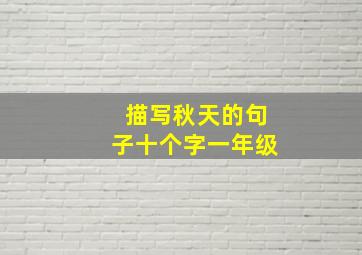 描写秋天的句子十个字一年级